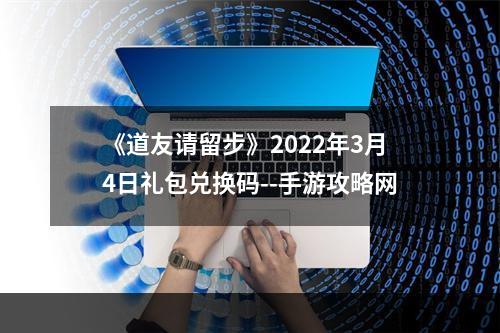 《道友请留步》2022年3月4日礼包兑换码--手游攻略网